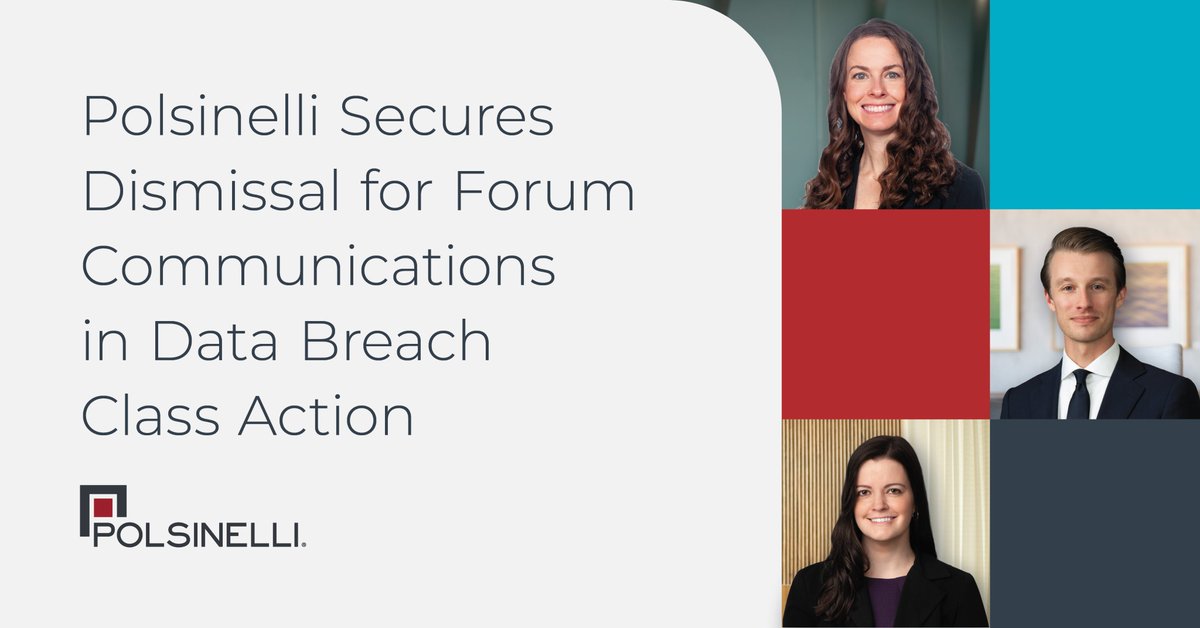 Polsinelli Secures Dismissal for Forum Communications in Data Breach Class Action

POLSINELLI.